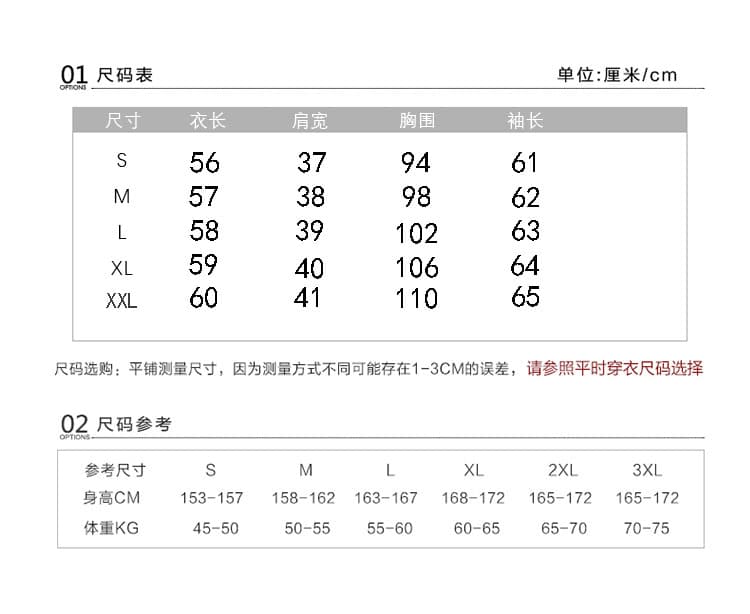 01 尺码表
OPTIONS

单位:厘米/cm

| 尺寸 | 衣长 | 肩宽 | 胸围 | 袖长 |
|---|---|---|---|---|
| S | 56 | 37 | 94 | 61 |
| M | 57 | 38 | 98 | 62 |
| L | 58 | 39 | 102 | 63 |
| XL | 59 | 40 | 106 | 64 |
| XXL | 60 | 41 | 110 | 65 |

尺码选购：平铺测量尺寸，因为测量方式不同可能存在1-3CM的误差，请参照平时穿衣尺码选择

02 尺码参考
OPTIONS

| 参考尺寸 | S | M | L | XL | 2XL | 3XL |
|---|---|---|---|---|---|---|
| 身高CM | 153-157 | 158-162 | 163-167 | 168-172 | 165-172 | 165-172 |
| 体重KG | 45-50 | 50-55 | 55-60 | 60-65 | 65-70 | 70-75 |